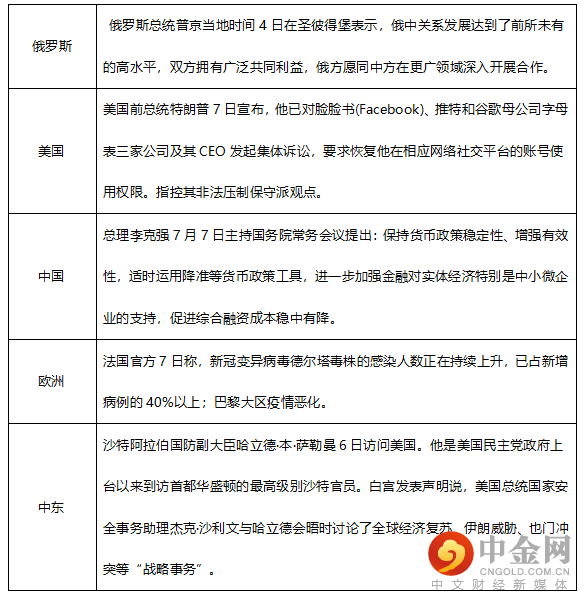 | | |
|---|---|
| 俄罗斯 | 俄罗斯总统普京当地时间 4 日在圣彼得堡表示，俄中关系发展达到了前所未有的高水平，双方拥有广泛共同利益，俄方愿同中方在更广领域深入开展合作。 |
| 美国 | 美国前总统特朗普 7 日宣布，他已对脸脸书(Facebook)、推特和谷歌母公司字母表三家公司及其 CEO 发起集体诉讼，要求恢复他在相应网络社交平台的账号使用权限。指控其非法压制保守派观点。 |
| 中国 | 总理李克强 7 月 7 日主持国务院常务会议提出：保持货币政策稳定性、增强有效性，适时运用降准等货币政策工具，进一步加强金融对实体经济特别是中小微企业的支持，促进综合融资成本稳中有降。 |
| 欧洲 | 法国官方 7 日称，新冠变异病毒德尔塔毒株的感染人数正在持续上升，已占新增病例的 40%以上；巴黎大区疫情恶化。 |
| 中东 | 沙特阿拉伯国防副大臣哈立德·本·萨勒曼 6 日访问美国。他是美国民主党政府上台以来到访首都华盛顿的最高级别沙特官员。白宫发表声明说，美国总统国家安全事务助理杰克·沙利文与哈立德会晤时讨论了全球经济复苏、伊朗威胁、也门冲突等“战略事务”。 |

中金网
CNGOLD.COM.CN
中文财经新媒体